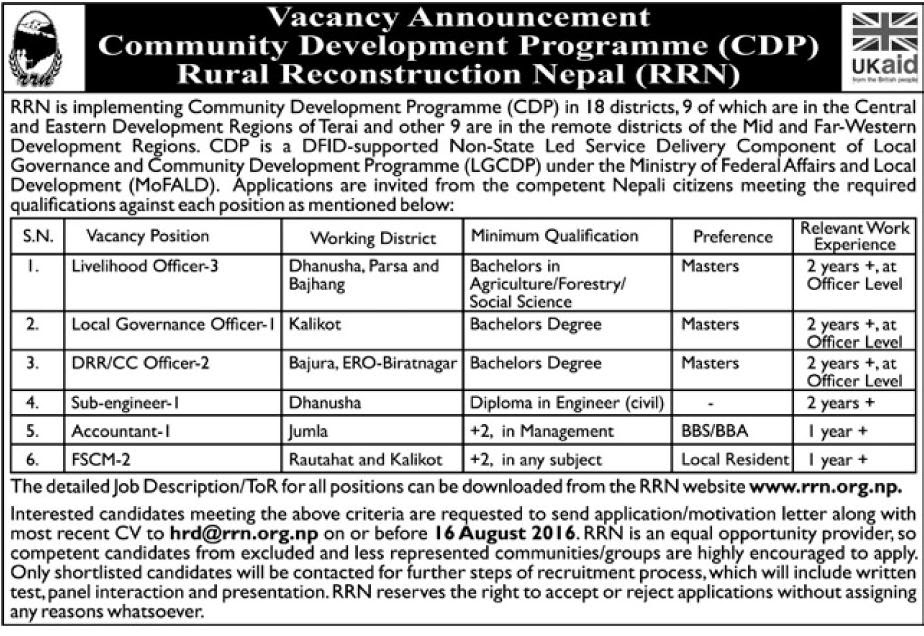 rrn

Vacancy Announcement
Community Development Programme (CDP)
Rural Reconstruction Nepal (RRN)

UKaid
from the British people

RRN is implementing Community Development Programme (CDP) in 18 districts, 9 of which are in the Central and Eastern Development Regions of Terai and other 9 are in the remote districts of the Mid and Far-Western Development Regions. CDP is a DFID-supported Non-State Led Service Delivery Component of Local Governance and Community Development Programme (LGCDP) under the Ministry of Federal Affairs and Local Development (MoFALD). Applications are invited from the competent Nepali citizens meeting the required qualifications against each position as mentioned below:

| S.N. | Vacancy Position | Working District | Minimum Qualification | Preference | Relevant Work Experience |
|---|---|---|---|---|---|
| 1. | Livelihood Officer-3 | Dhanusha, Parsa and Bajhang | Bachelors in Agriculture/Forestry/ Social Science | Masters | 2 years +, at Officer Level |
| 2. | Local Governance Officer-1 | Kalikot | Bachelors Degree | Masters | 2 years +, at Officer Level |
| 3. | DRR/CC Officer-2 | Bajura, ERO-Biratnagar | Bachelors Degree | Masters | 2 years +, at Officer Level |
| 4. | Sub-engineer-1 | Dhanusha | Diploma in Engineer (civil) | - | 2 years + |
| 5. | Accountant-1 | Jumla | +2, in Management | BBS/BBA | 1 year + |
| 6. | FSCM-2 | Rautahat and Kalikot | +2, in any subject | Local Resident | 1 year + |

The detailed Job Description/ToR for all positions can be downloaded from the RRN website www.rrn.org.np.

Interested candidates meeting the above criteria are requested to send application/motivation letter along with most recent CV to hrd@rrn.org.np on or before 16 August 2016. RRN is an equal opportunity provider, so competent candidates from excluded and less represented communities/groups are highly encouraged to apply. Only shortlisted candidates will be contacted for further steps of recruitment process, which will include written test, panel interaction and presentation. RRN reserves the right to accept or reject applications without assigning any reasons whatsoever.